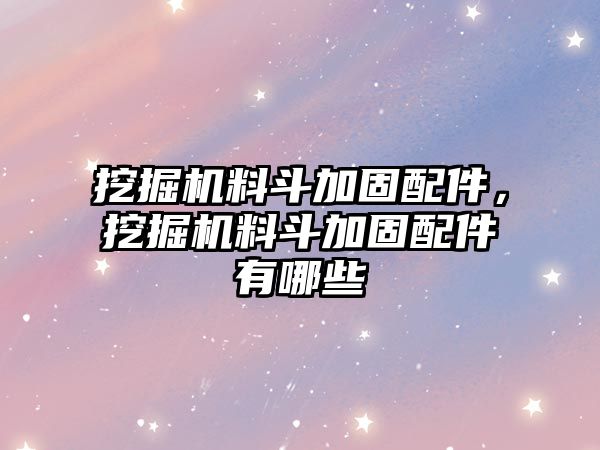 挖掘机料斗加固配件，挖掘机料斗加固配件有哪些